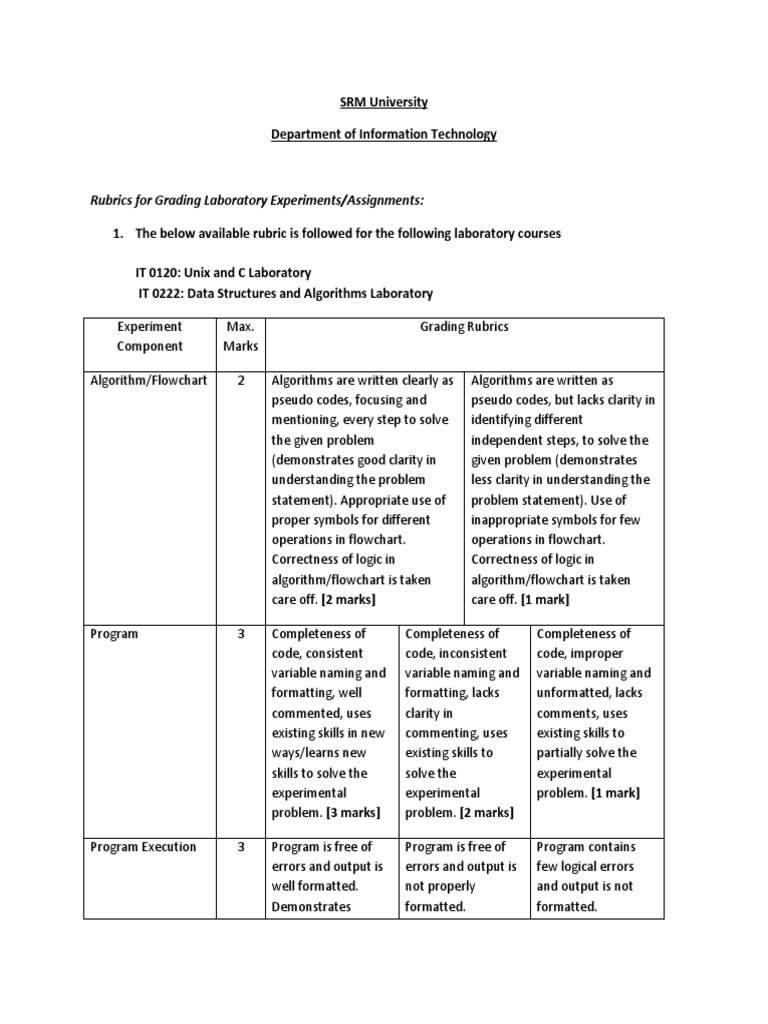 SRM University

Department of Information Technology

Rubrics for Grading Laboratory Experiments/Assignments:

1. The below available rubric is followed for the following laboratory courses

IT 0120: Unix and C Laboratory
IT 0222: Data Structures and Algorithms Laboratory

| Experiment Component | Max. Marks | Grading Rubrics | | |
|---|---|---|---|---|
| Algorithm/Flowchart | 2 | Algorithms are written clearly as pseudo codes, focusing and mentioning, every step to solve the given problem (demonstrates good clarity in understanding the problem statement). Appropriate use of proper symbols for different operations in flowchart. Correctness of logic in algorithm/flowchart is taken care off. [2 marks] | Algorithms are written as pseudo codes, but lacks clarity in identifying different independent steps, to solve the given problem (demonstrates less clarity in understanding the problem statement). Use of inappropriate symbols for few operations in flowchart. Correctness of logic in algorithm/flowchart is taken care off. [1 mark] | |
| Program | 3 | Completeness of code, consistent variable naming and formatting, well commented, uses existing skills in new ways/learns new skills to solve the experimental problem. [3 marks] | Completeness of code, inconsistent variable naming and formatting, lacks clarity in commenting, uses existing skills to solve the experimental problem. [2 marks] | Completeness of code, improper variable naming and unformatted, lacks comments, uses existing skills to partially solve the experimental problem. [1 mark] |
| Program Execution | 3 | Program is free of errors and output is well formatted. Demonstrates | Program is free of errors and output is not properly formatted. | Program contains few logical errors and output is not formatted. |